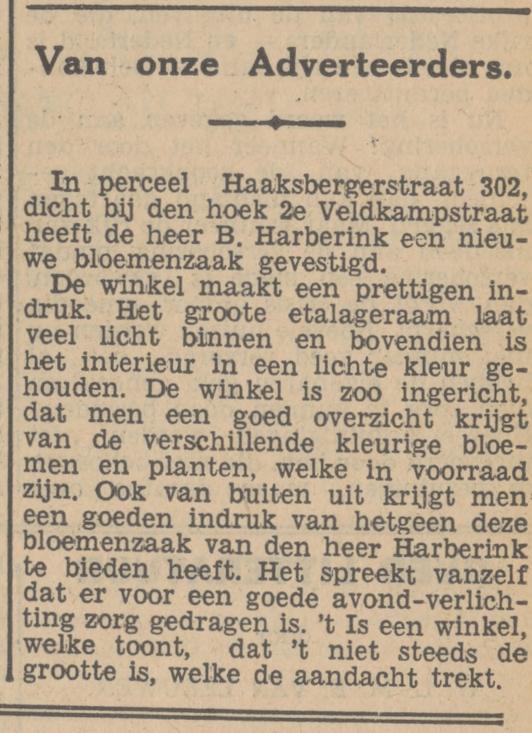 Van onze Adverteerders.

In perceel Haaksbergerstraat 302, dicht bij den hoek 2e Veldkampstraat heeft de heer B. Harberink een nieuwe bloemenzaak gevestigd.

De winkel maakt een prettigen indruk. Het groote etalageraam laat veel licht binnen en bovendien is het interieur in een lichte kleur gehouden. De winkel is zoo ingericht, dat men een goed overzicht krijgt van de verschillende kleurige bloemen en planten, welke in voorraad zijn. Ook van buiten uit krijgt men een goeden indruk van hetgeen deze bloemenzaak van den heer Harberink te bieden heeft. Het spreekt vanzelf dat er voor een goede avond-verlichting zorg gedragen is. 't Is een winkel, welke toont, dat 't niet steeds de grootte is, welke de aandacht trekt.